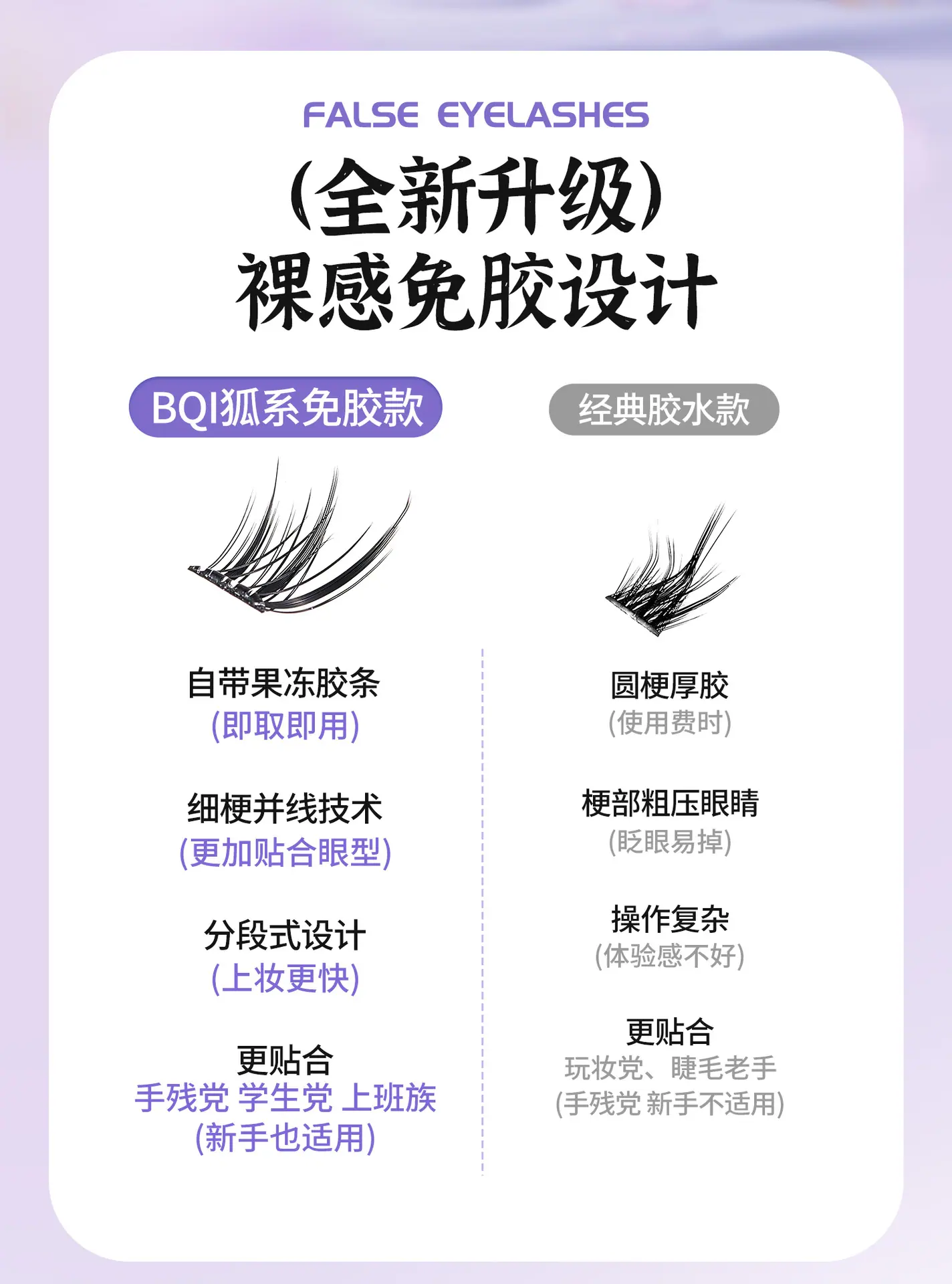 FALSE EYELASHES

(全新升级)
裸感免胶设计

BQI狐系免胶款

自带果冻胶条
(即取即用)

细梗并线技术
(更加贴合眼型)

分段式设计
(上妆更快)

更贴合
手残党 学生党 上班族
(新手也适用)

经典胶水款

圆梗厚胶
(使用费时)

梗部粗压眼睛
(眨眼易掉)

操作复杂
(体验感不好)

更贴合
玩妆党、睫毛老手
(手残党 新手不适用)